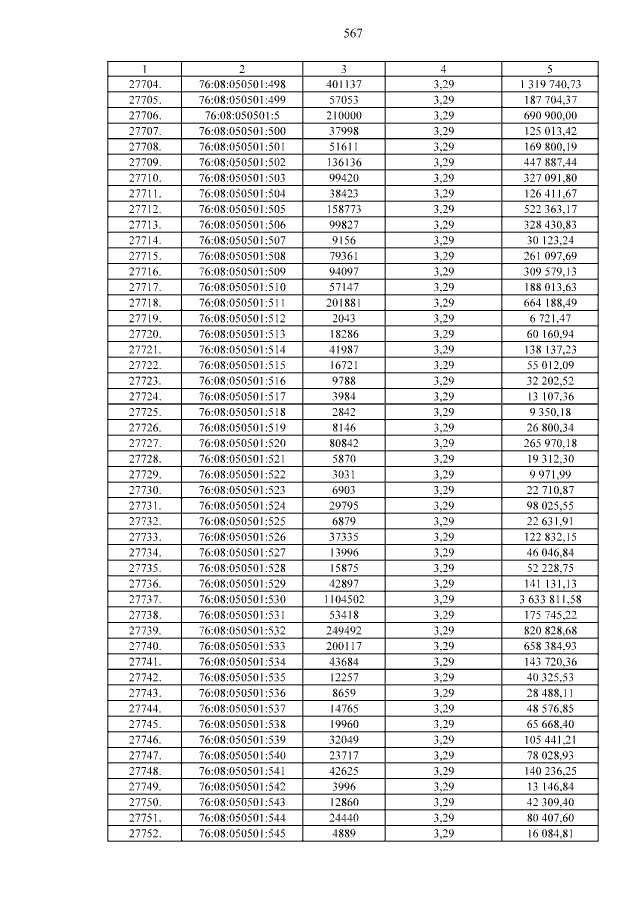 567

| 1 | 2 | 3 | 4 | 5 |
|---|---|---|---|---|
| 27704. | 76:08:050501:498 | 401137 | 3,29 | 1 319 740,73 |
| 27705. | 76:08:050501:499 | 57053 | 3,29 | 187 704,37 |
| 27706. | 76:08:050501:5 | 210000 | 3,29 | 690 900,00 |
| 27707. | 76:08:050501:500 | 37998 | 3,29 | 125 013,42 |
| 27708. | 76:08:050501:501 | 51611 | 3,29 | 169 800,19 |
| 27709. | 76:08:050501:502 | 136136 | 3,29 | 447 887,44 |
| 27710. | 76:08:050501:503 | 99420 | 3,29 | 327 091,80 |
| 27711. | 76:08:050501:504 | 38423 | 3,29 | 126 411,67 |
| 27712. | 76:08:050501:505 | 158773 | 3,29 | 522 363,17 |
| 27713. | 76:08:050501:506 | 99827 | 3,29 | 328 430,83 |
| 27714. | 76:08:050501:507 | 9156 | 3,29 | 30 123,24 |
| 27715. | 76:08:050501:508 | 79361 | 3,29 | 261 097,69 |
| 27716. | 76:08:050501:509 | 94097 | 3,29 | 309 579,13 |
| 27717. | 76:08:050501:510 | 57147 | 3,29 | 188 013,63 |
| 27718. | 76:08:050501:511 | 201881 | 3,29 | 664 188,49 |
| 27719. | 76:08:050501:512 | 2043 | 3,29 | 6 721,47 |
| 27720. | 76:08:050501:513 | 18286 | 3,29 | 60 160,94 |
| 27721. | 76:08:050501:514 | 41987 | 3,29 | 138 137,23 |
| 27722. | 76:08:050501:515 | 16721 | 3,29 | 55 012,09 |
| 27723. | 76:08:050501:516 | 9788 | 3,29 | 32 202,52 |
| 27724. | 76:08:050501:517 | 3984 | 3,29 | 13 107,36 |
| 27725. | 76:08:050501:518 | 2842 | 3,29 | 9 350,18 |
| 27726. | 76:08:050501:519 | 8146 | 3,29 | 26 800,34 |
| 27727. | 76:08:050501:520 | 80842 | 3,29 | 265 970,18 |
| 27728. | 76:08:050501:521 | 5870 | 3,29 | 19 312,30 |
| 27729. | 76:08:050501:522 | 3031 | 3,29 | 9 971,99 |
| 27730. | 76:08:050501:523 | 6903 | 3,29 | 22 710,87 |
| 27731. | 76:08:050501:524 | 29795 | 3,29 | 98 025,55 |
| 27732. | 76:08:050501:525 | 6879 | 3,29 | 22 631,91 |
| 27733. | 76:08:050501:526 | 37335 | 3,29 | 122 832,15 |
| 27734. | 76:08:050501:527 | 13996 | 3,29 | 46 046,84 |
| 27735. | 76:08:050501:528 | 15875 | 3,29 | 52 228,75 |
| 27736. | 76:08:050501:529 | 42897 | 3,29 | 141 131,13 |
| 27737. | 76:08:050501:530 | 1104502 | 3,29 | 3 633 811,58 |
| 27738. | 76:08:050501:531 | 53418 | 3,29 | 175 745,22 |
| 27739. | 76:08:050501:532 | 249492 | 3,29 | 820 828,68 |
| 27740. | 76:08:050501:533 | 200117 | 3,29 | 658 384,93 |
| 27741. | 76:08:050501:534 | 43684 | 3,29 | 143 720,36 |
| 27742. | 76:08:050501:535 | 12257 | 3,29 | 40 325,53 |
| 27743. | 76:08:050501:536 | 8659 | 3,29 | 28 488,11 |
| 27744. | 76:08:050501:537 | 14765 | 3,29 | 48 576,85 |
| 27745. | 76:08:050501:538 | 19960 | 3,29 | 65 668,40 |
| 27746. | 76:08:050501:539 | 32049 | 3,29 | 105 441,21 |
| 27747. | 76:08:050501:540 | 23717 | 3,29 | 78 028,93 |
| 27748. | 76:08:050501:541 | 42625 | 3,29 | 140 236,25 |
| 27749. | 76:08:050501:542 | 3996 | 3,29 | 13 146,84 |
| 27750. | 76:08:050501:543 | 12860 | 3,29 | 42 309,40 |
| 27751. | 76:08:050501:544 | 24440 | 3,29 | 80 407,60 |
| 27752. | 76:08:050501:545 | 4889 | 3,29 | 16 084,81 |